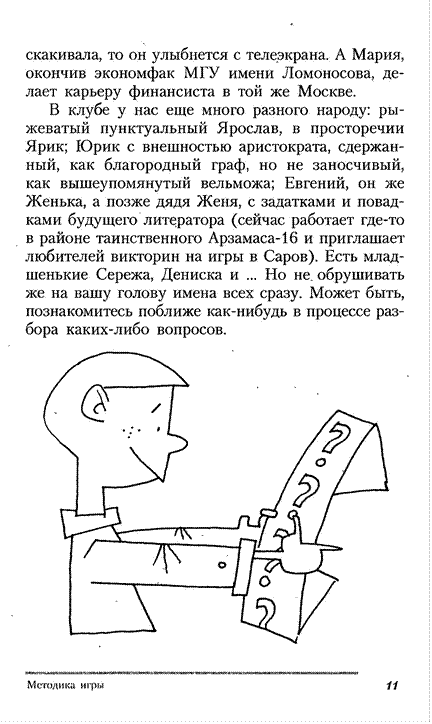 скакивала, то он улыбнется с телеэкрана. А Мария, окончив экономфак МГУ имени Ломоносова, делает карьеру финансиста в той же Москве.

В клубе у нас еще много разного народу: рыжеватый пунктуальный Ярослав, в просторечии Ярик; Юрик с внешностью аристократа, сдержанный, как благородный граф, но не заносчивый, как вышеупомянутый вельможа; Евгений, он же Женька, а позже дядя Женя, с задатками и повадками будущего литератора (сейчас работает где-то в районе таинственного Арзамаса-16 и приглашает любителей викторин на игры в Саров). Есть младшенькие Сережа, Дениска и ... Но не обрушивать же на вашу голову имена всех сразу. Может быть, познакомитесь поближе как-нибудь в процессе разбора каких-либо вопросов.

?
?
?
?
?

Методика игры

11